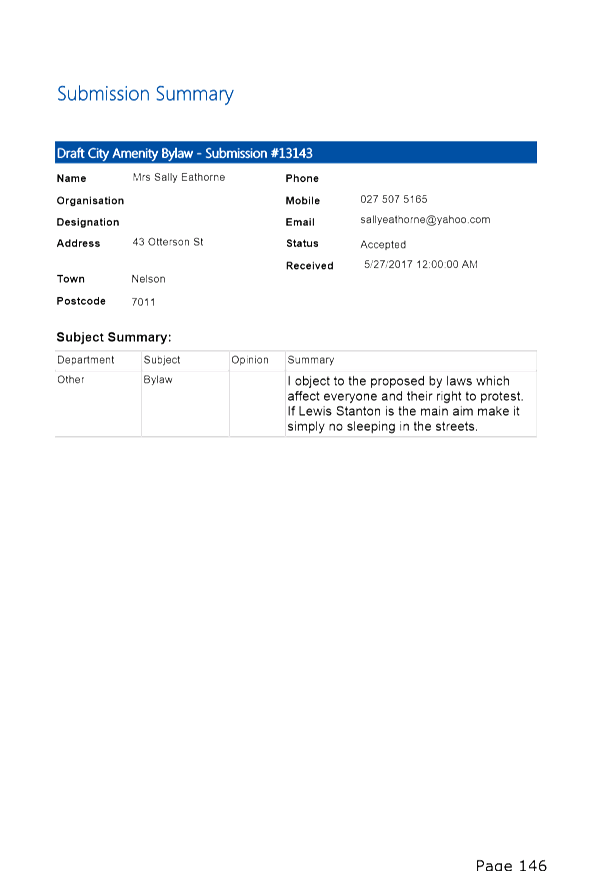 Submission Summary

Draft City Amenity Bylaw - Submission #13143

Name Mrs Sally Eathorne
Organisation
Designation
Address 43 Otterson St
Town Nelson
Postcode 7011

Phone
Mobile 027 507 5165
Email sallyeathorne@yahoo.com
Status Accepted
Received 5/27/2017 12:00:00 AM

Subject Summary:

| Department | Subject | Opinion | Summary |
|---|---|---|---|
| Other | Bylaw | | I object to the proposed by laws which affect everyone and their right to protest. If Lewis Stanton is the main aim make it simply no sleeping in the streets. |

Page 146